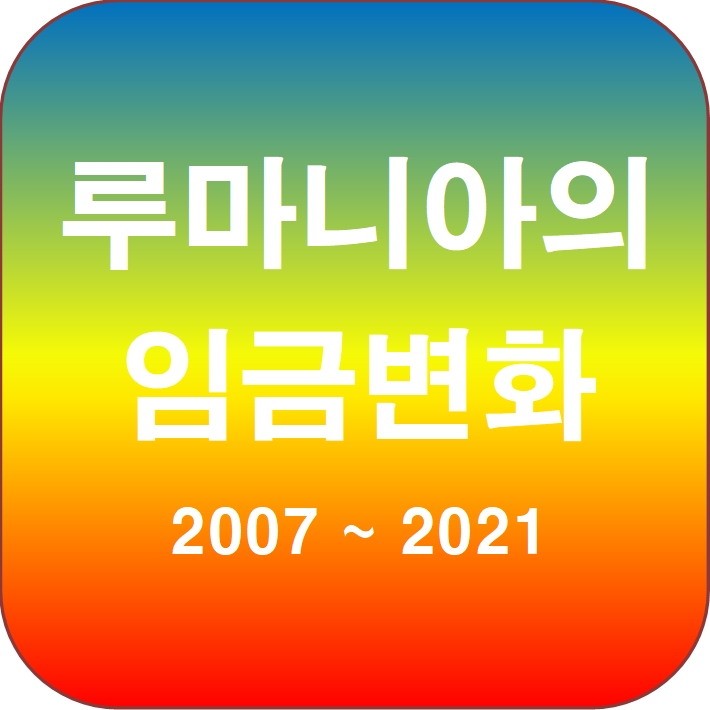 루마니아의
임금변화
2007 ~ 2021